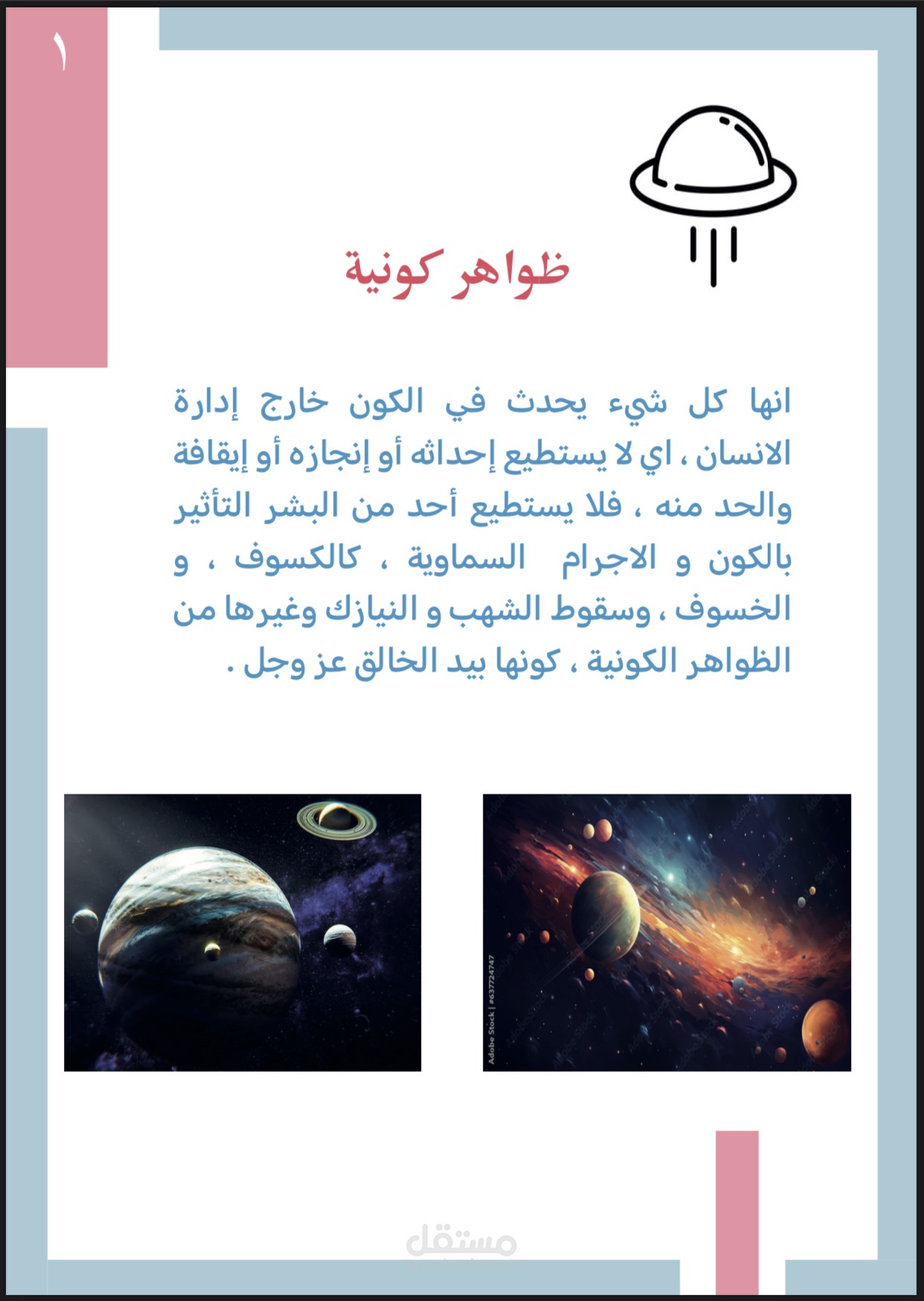 ١

ظواهر كونية

انها كل شيء يحدث في الكون خارج إدارة الانسان ، اي لا يستطيع إحداثه أو إنجازه أو إيقافة والحد منه ، فلا يستطيع أحد من البشر التأثير بالكون و الاجرام السماوية ، كالكسوف ، و الخسوف ، وسقوط الشهب و النيازك وغيرها من الظواهر الكونية ، كونها بيد الخالق عز وجل .

Adobe Stock | #637724747

مستقل